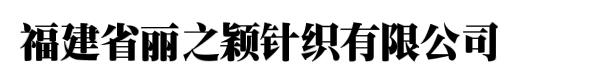 福建省丽之颖针织有限公司